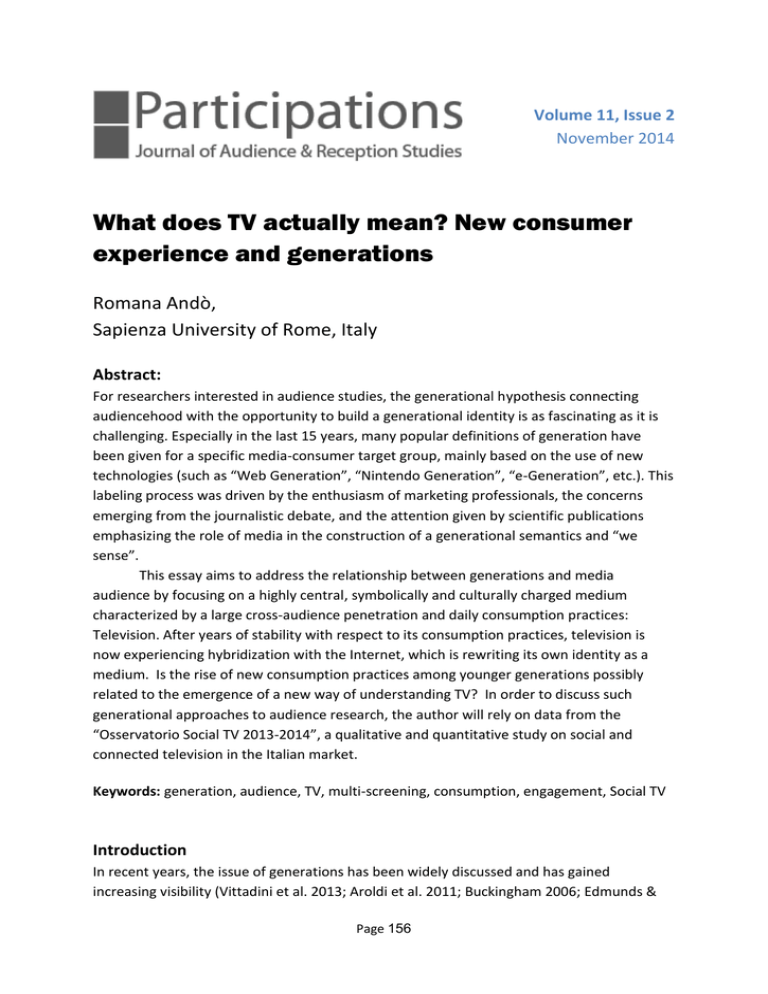 Participations
Journal of Audience & Reception Studies

Volume 11, Issue 2
November 2014

What does TV actually mean? New consumer experience and generations

Romana Andò,
Sapienza University of Rome, Italy

Abstract:
For researchers interested in audience studies, the generational hypothesis connecting audiencehood with the opportunity to build a generational identity is as fascinating as it is challenging. Especially in the last 15 years, many popular definitions of generation have been given for a specific media-consumer target group, mainly based on the use of new technologies (such as "Web Generation", "Nintendo Generation", "e-Generation", etc.). This labeling process was driven by the enthusiasm of marketing professionals, the concerns emerging from the journalistic debate, and the attention given by scientific publications emphasizing the role of media in the construction of a generational semantics and "we sense".

This essay aims to address the relationship between generations and media audience by focusing on a highly central, symbolically and culturally charged medium characterized by a large cross-audience penetration and daily consumption practices: Television. After years of stability with respect to its consumption practices, television is now experiencing hybridization with the Internet, which is rewriting its own identity as a medium. Is the rise of new consumption practices among younger generations possibly related to the emergence of a new way of understanding TV? In order to discuss such generational approaches to audience research, the author will rely on data from the "Osservatorio Social TV 2013-2014", a qualitative and quantitative study on social and connected television in the Italian market.

Keywords: generation, audience, TV, multi-screening, consumption, engagement, Social TV

Introduction
In recent years, the issue of generations has been widely discussed and has gained increasing visibility (Vittadini et al. 2013; Aroldi et al. 2011; Buckingham 2006; Edmunds &

Page 156